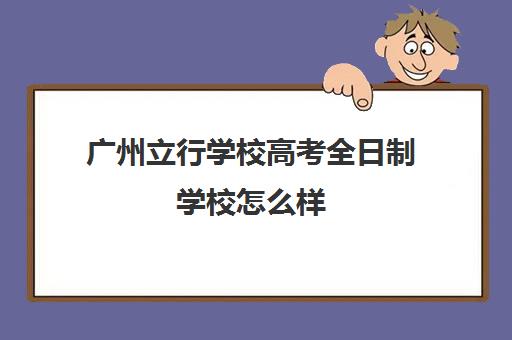 广州立行学校高考全日制学校怎么样